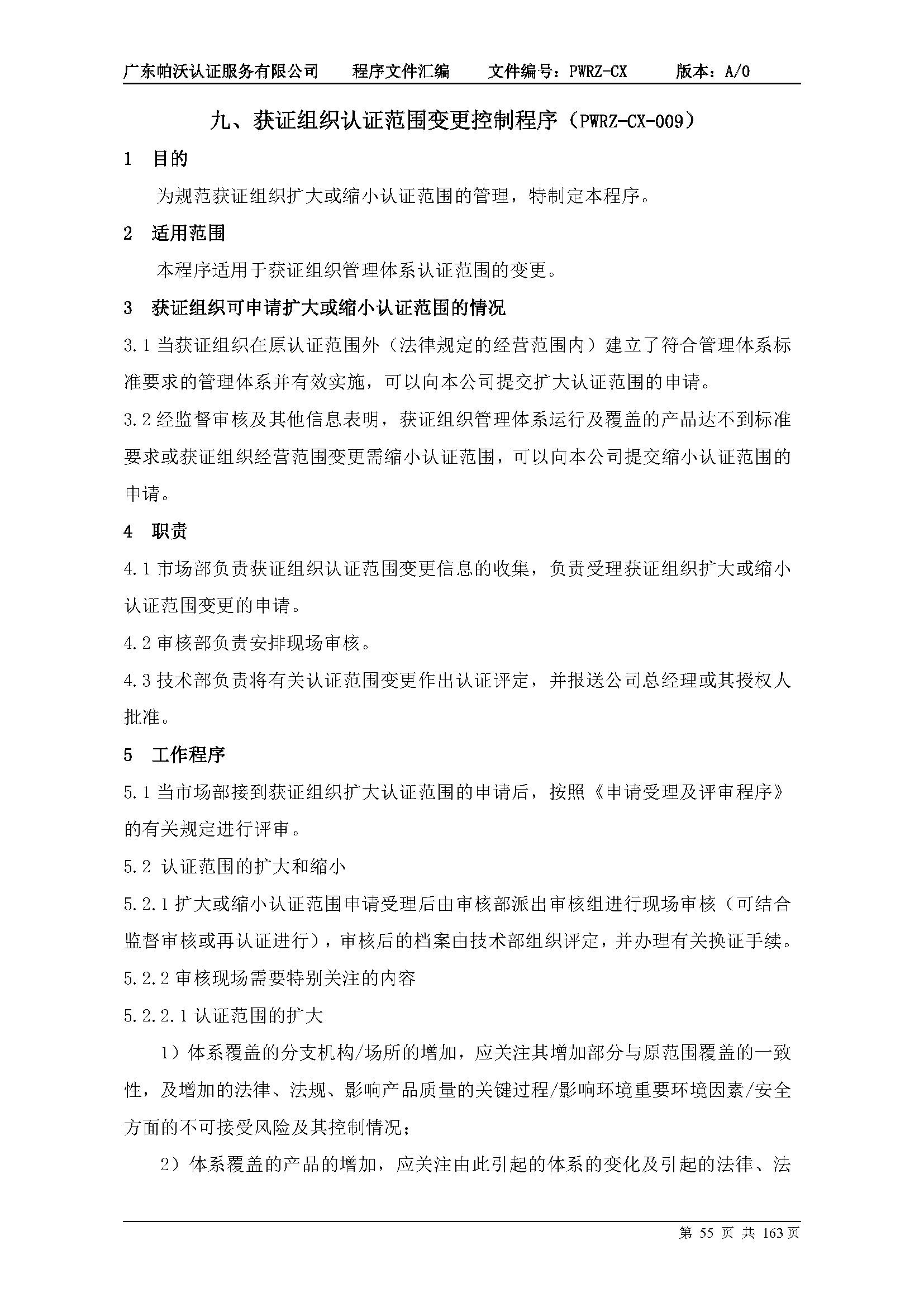 广东帕沃认证服务有限公司　　程序文件汇编　　文件编号：PWRZ-CX　　版本：A/0

九、获证组织认证范围变更控制程序（PWRZ-CX-009）

1　目的

为规范获证组织扩大或缩小认证范围的管理，特制定本程序。

2　适用范围

本程序适用于获证组织管理体系认证范围的变更。

3　获证组织可申请扩大或缩小认证范围的情况

3.1 当获证组织在原认证范围外（法律规定的经营范围内）建立了符合管理体系标准要求的管理体系并有效实施，可以向本公司提交扩大认证范围的申请。

3.2 经监督审核及其他信息表明，获证组织管理体系运行及覆盖的产品达不到标准要求或获证组织经营范围变更需缩小认证范围，可以向本公司提交缩小认证范围的申请。

4　职责

4.1 市场部负责获证组织认证范围变更信息的收集，负责受理获证组织扩大或缩小认证范围变更的申请。

4.2 审核部负责安排现场审核。

4.3 技术部负责将有关认证范围变更作出认证评定，并报送公司总经理或其授权人批准。

5　工作程序

5.1 当市场部接到获证组织扩大认证范围的申请后，按照《申请受理及评审程序》的有关规定进行评审。

5.2 认证范围的扩大和缩小

5.2.1 扩大或缩小认证范围申请受理后由审核部派出审核组进行现场审核（可结合监督审核或再认证进行），审核后的档案由技术部组织评定，并办理有关换证手续。

5.2.2 审核现场需要特别关注的内容

5.2.2.1 认证范围的扩大

1）体系覆盖的分支机构/场所的增加，应关注其增加部分与原范围覆盖的一致性，及增加的法律、法规、影响产品质量的关键过程/影响环境重要环境因素/安全方面的不可接受风险及其控制情况；

2）体系覆盖的产品的增加，应关注由此引起的体系的变化及引起的法律、法

第 55 页 共 163 页